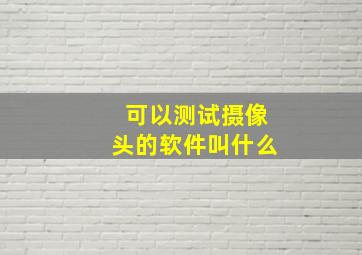 可以测试摄像头的软件叫什么